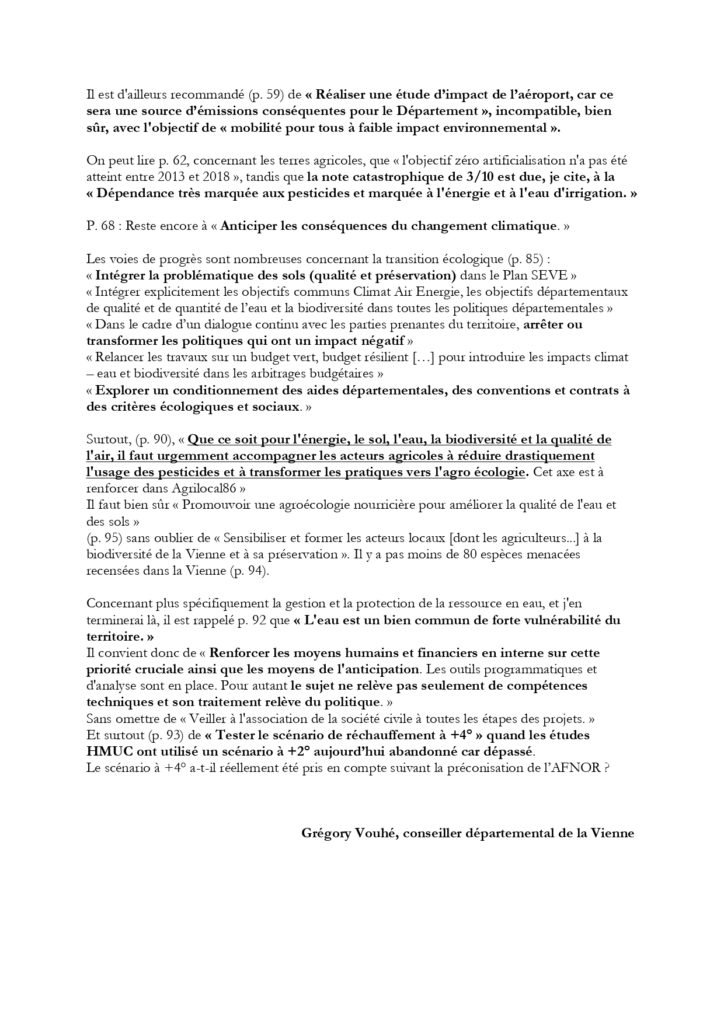 Il est d'ailleurs recommandé (p. 59) de « Réaliser une étude d'impact de l'aéroport, car ce sera une source d'émissions conséquentes pour le Département », incompatible, bien sûr, avec l'objectif de « mobilité pour tous à faible impact environnemental ».

On peut lire p. 62, concernant les terres agricoles, que « l'objectif zéro artificialisation n'a pas été atteint entre 2013 et 2018 », tandis que la note catastrophique de 3/10 est due, je cite, à la « Dépendance très marquée aux pesticides et marquée à l'énergie et à l'eau d'irrigation. »

P. 68 : Reste encore à « Anticiper les conséquences du changement climatique. »

Les voies de progrès sont nombreuses concernant la transition écologique (p. 85) :
« Intégrer la problématique des sols (qualité et préservation) dans le Plan SEVE »
« Intégrer explicitement les objectifs communs Climat Air Energie, les objectifs départementaux de qualité et de quantité de l'eau et la biodiversité dans toutes les politiques départementales »
« Dans le cadre d'un dialogue continu avec les parties prenantes du territoire, arrêter ou transformer les politiques qui ont un impact négatif »
« Relancer les travaux sur un budget vert, budget résilient […] pour introduire les impacts climat – eau et biodiversité dans les arbitrages budgétaires »
« Explorer un conditionnement des aides départementales, des conventions et contrats à des critères écologiques et sociaux. »

Surtout, (p. 90), « Que ce soit pour l'énergie, le sol, l'eau, la biodiversité et la qualité de l'air, il faut urgemment accompagner les acteurs agricoles à réduire drastiquement l'usage des pesticides et à transformer les pratiques vers l'agro écologie. Cet axe est à renforcer dans Agrilocal86 »
Il faut bien sûr « Promouvoir une agroécologie nourricière pour améliorer la qualité de l'eau et des sols »
(p. 95) sans oublier de « Sensibiliser et former les acteurs locaux [dont les agriculteurs...] à la biodiversité de la Vienne et à sa préservation ». Il y a pas moins de 80 espèces menacées recensées dans la Vienne (p. 94).

Concernant plus spécifiquement la gestion et la protection de la ressource en eau, et j'en terminerai là, il est rappelé p. 92 que « L'eau est un bien commun de forte vulnérabilité du territoire. »
Il convient donc de « Renforcer les moyens humains et financiers en interne sur cette priorité cruciale ainsi que les moyens de l'anticipation. Les outils programmatiques et d'analyse sont en place. Pour autant le sujet ne relève pas seulement de compétences techniques et son traitement relève du politique. »
Sans omettre de « Veiller à l'association de la société civile à toutes les étapes des projets. »
Et surtout (p. 93) de « Tester le scénario de réchauffement à +4° » quand les études HMUC ont utilisé un scénario à +2° aujourd'hui abandonné car dépassé.
Le scénario à +4° a-t-il réellement été pris en compte suivant la préconisation de l'AFNOR ?

Grégory Vouhé, conseiller départemental de la Vienne